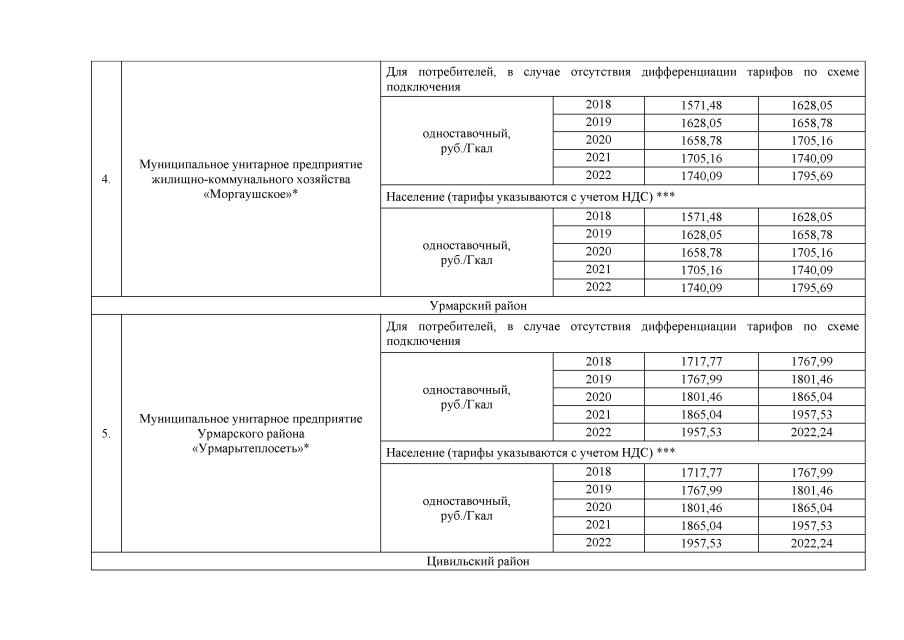 | | | | | | |
|---|---|---|---|---|---|
| 4. | Муниципальное унитарное предприятие жилищно-коммунального хозяйства «Моргаушское»* | Для потребителей, в случае отсутствия дифференциации тарифов по схеме подключения | | | |
| | | одноставочный, руб./Гкал | 2018 | 1571,48 | 1628,05 |
| | | | 2019 | 1628,05 | 1658,78 |
| | | | 2020 | 1658,78 | 1705,16 |
| | | | 2021 | 1705,16 | 1740,09 |
| | | | 2022 | 1740,09 | 1795,69 |
| | | Население (тарифы указываются с учетом НДС) *** | | | |
| | | одноставочный, руб./Гкал | 2018 | 1571,48 | 1628,05 |
| | | | 2019 | 1628,05 | 1658,78 |
| | | | 2020 | 1658,78 | 1705,16 |
| | | | 2021 | 1705,16 | 1740,09 |
| | | | 2022 | 1740,09 | 1795,69 |
| Урмарский район | | | | | |
| 5. | Муниципальное унитарное предприятие Урмарского района «Урмарытеплосеть»* | Для потребителей, в случае отсутствия дифференциации тарифов по схеме подключения | | | |
| | | одноставочный, руб./Гкал | 2018 | 1717,77 | 1767,99 |
| | | | 2019 | 1767,99 | 1801,46 |
| | | | 2020 | 1801,46 | 1865,04 |
| | | | 2021 | 1865,04 | 1957,53 |
| | | | 2022 | 1957,53 | 2022,24 |
| | | Население (тарифы указываются с учетом НДС) *** | | | |
| | | одноставочный, руб./Гкал | 2018 | 1717,77 | 1767,99 |
| | | | 2019 | 1767,99 | 1801,46 |
| | | | 2020 | 1801,46 | 1865,04 |
| | | | 2021 | 1865,04 | 1957,53 |
| | | | 2022 | 1957,53 | 2022,24 |
| Цивильский район | | | | | |